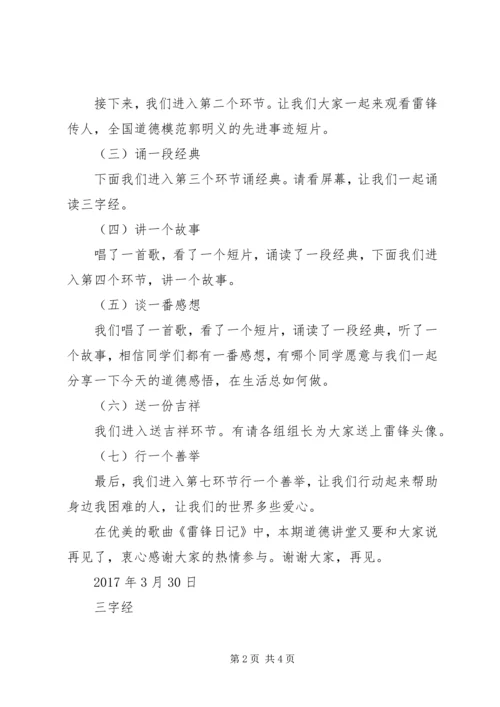 接下来，我们进入第二个环节。让我们大家一起来观看雷锋传人，全国道德模范郭明义的先进事迹短片。

（三）诵一段经典

下面我们进入第三个环节诵经典。请看屏幕，让我们一起诵读三字经。

（四）讲一个故事

唱了一首歌，看了一个短片，诵读了一段经典，下面我们进入第四个环节，讲一个故事。

（五）谈一番感想

我们唱了一首歌，看了一个短片，诵读了一段经典，听了一个故事，相信同学们都有一番感想，有哪个同学愿意与我们一起分享一下今天的道德感悟，在生活总如何做。

（六）送一份吉祥

我们进入送吉祥环节。有请各组组长为大家送上雷锋头像。

（七）行一个善举

最后，我们进入第七环节行一个善举，让我们行动起来帮助身边我困难的人，让我们的世界多些爱心。

在优美的歌曲《雷锋日记》中，本期道德讲堂又要和大家说再见了，衷心感谢大家的热情参与。谢谢大家，再见。

2017 年 3 月 30 日

三字经

第 2 页 共 4 页